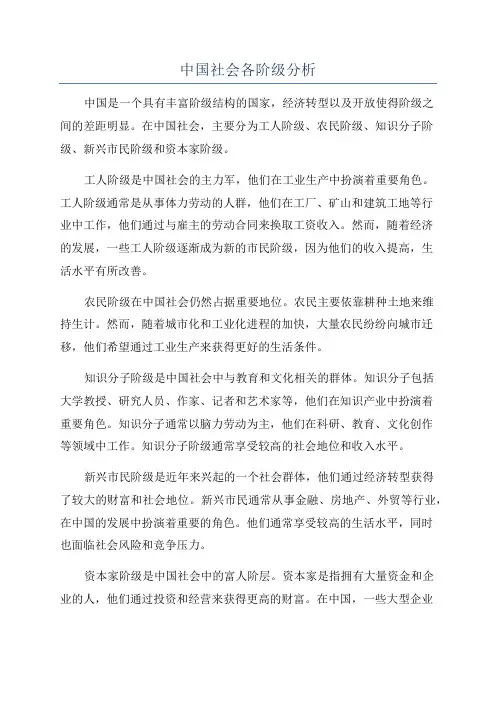 中国社会各阶级分析

中国是一个具有丰富阶级结构的国家，经济转型以及开放使得阶级之间的差距明显。在中国社会，主要分为工人阶级、农民阶级、知识分子阶级、新兴市民阶级和资本家阶级。

工人阶级是中国社会的主力军，他们在工业生产中扮演着重要角色。工人阶级通常是从事体力劳动的人群，他们在工厂、矿山和建筑工地等行业中工作，他们通过与雇主的劳动合同来换取工资收入。然而，随着经济的发展，一些工人阶级逐渐成为新的市民阶级，因为他们的收入提高，生活水平有所改善。

农民阶级在中国社会仍然占据重要地位。农民主要依靠耕种土地来维持生计。然而，随着城市化和工业化进程的加快，大量农民纷纷向城市迁移，他们希望通过工业生产来获得更好的生活条件。

知识分子阶级是中国社会中与教育和文化相关的群体。知识分子包括大学教授、研究人员、作家、记者和艺术家等，他们在知识产业中扮演着重要角色。知识分子通常以脑力劳动为主，他们在科研、教育、文化创作等领域中工作。知识分子阶级通常享受较高的社会地位和收入水平。

新兴市民阶级是近年来兴起的一个社会群体，他们通过经济转型获得了较大的财富和社会地位。新兴市民通常从事金融、房地产、外贸等行业，在中国的发展中扮演着重要的角色。他们通常享受较高的生活水平，同时也面临社会风险和竞争压力。

资本家阶级是中国社会中的富人阶层。资本家是指拥有大量资金和企业的人，他们通过投资和经营来获得更高的财富。在中国，一些大型企业